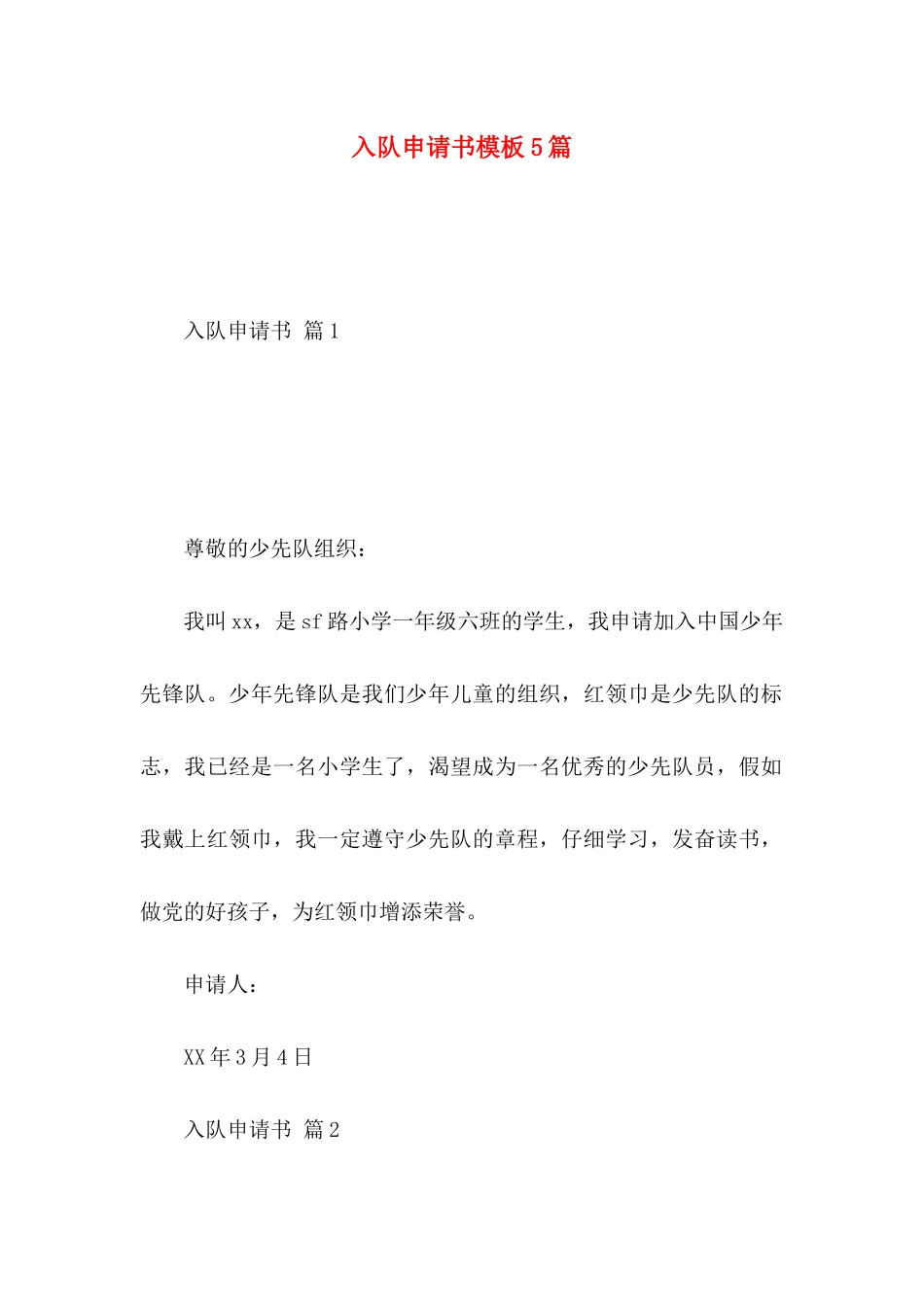 入队申请书模板5篇

入队申请书 篇1

尊敬的少先队组织：

我叫xx，是sf路小学一年级六班的学生，我申请加入中国少年先锋队。少年先锋队是我们少年儿童的组织，红领巾是少先队的标志，我已经是一名小学生了，渴望成为一名优秀的少先队员，假如我戴上红领巾，我一定遵守少先队的章程，仔细学习，发奋读书，做党的好孩子，为红领巾增添荣誉。

申请人：

XX年3月4日

入队申请书 篇2